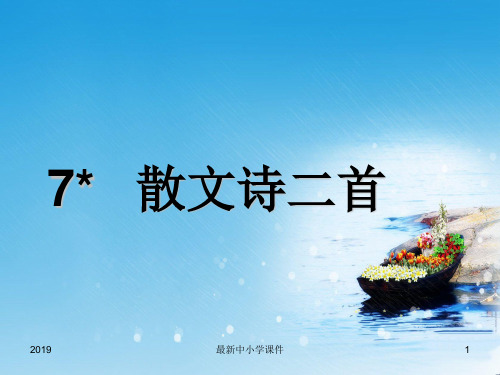 7* 散文诗二首

2019

最新中小学课件

1